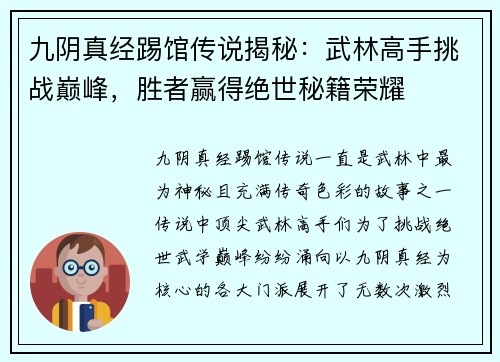 九阴真经踢馆传说揭秘：武林高手挑战巅峰，胜者赢得绝世秘籍荣耀

九阴真经踢馆传说一直是武林中最为神秘且充满传奇色彩的故事之一传说中顶尖武林高手们为了挑战绝世武学巅峰纷纷涌向以九阴真经为核心的各大门派展开了无数次激烈